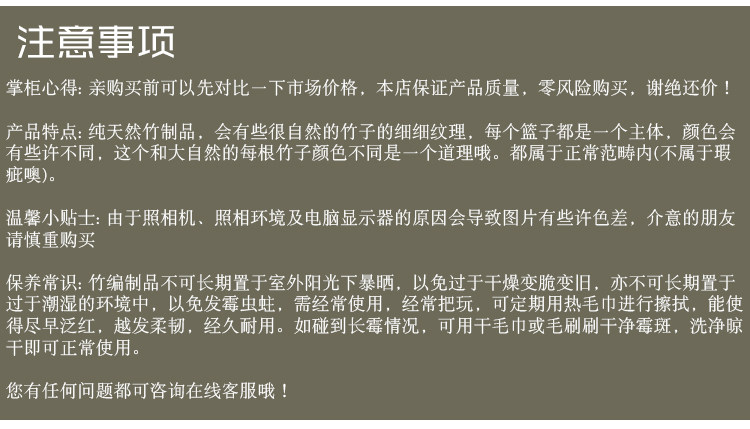 注意事项

掌柜心得:亲购买前可以先对比一下市场价格，本店保证产品质量，零风险购买，谢绝还价！

产品特点:纯天然竹制品，会有些很自然的竹子的细细纹理，每个篮子都是一个主体，颜色会有些许不同，这个和大自然的每根竹子颜色不同是一个道理哦。都属于正常范畴内(不属于瑕疵噢)。

温馨小贴士:由于照相机、照相环境及电脑显示器的原因会导致图片有些许色差，介意的朋友请慎重购买

保养常识:竹编制品不可长期置于室外阳光下暴晒，以免过于干燥变脆变旧，亦不可长期置于过于潮湿的环境中，以免发霉虫蛀，需经常使用，经常把玩，可定期用热毛巾进行擦拭，能使得尽早泛红，越发柔韧，经久耐用。如碰到长霉情况，可用干毛巾或毛刷刷干净霉斑，洗净晾干即可正常使用。

您有任何问题都可咨询在线客服哦！